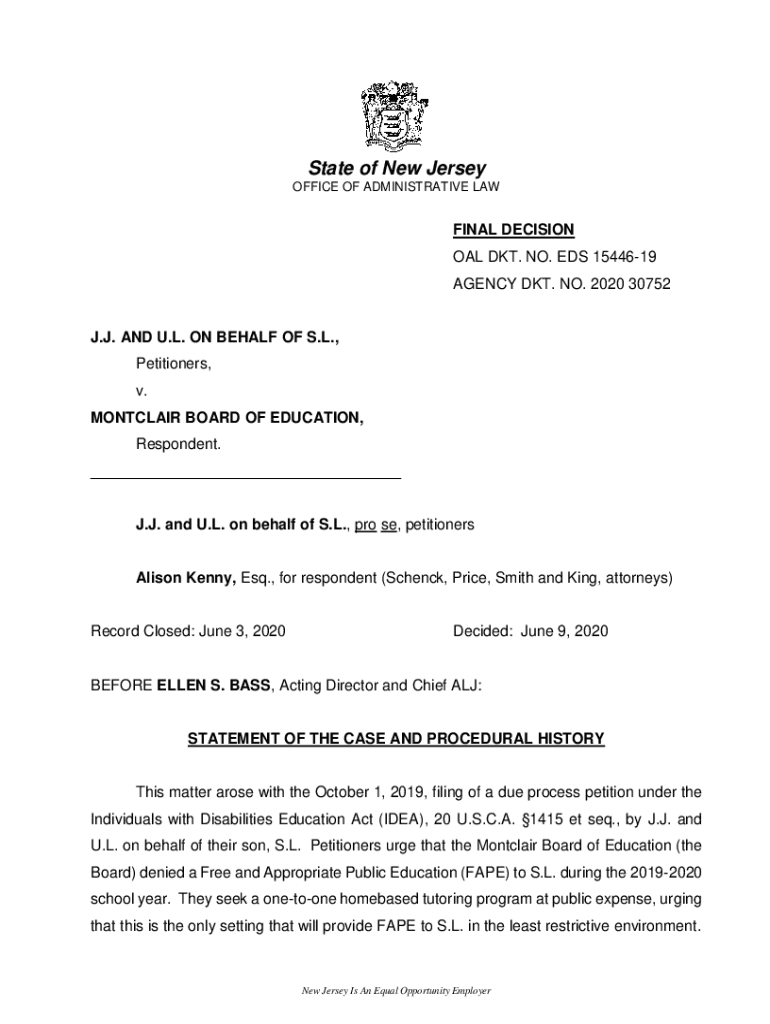 State of New Jersey
OFFICE OF ADMINISTRATIVE LAW

FINAL DECISION
OAL DKT. NO. EDS 15446-19
AGENCY DKT. NO. 2020 30752

J.J. AND U.L. ON BEHALF OF S.L.,
Petitioners,
v.
MONTCLAIR BOARD OF EDUCATION,
Respondent.

J.J. and U.L. on behalf of S.L., pro se, petitioners

Alison Kenny, Esq., for respondent (Schenck, Price, Smith and King, attorneys)

Record Closed: June 3, 2020 Decided: June 9, 2020

BEFORE ELLEN S. BASS, Acting Director and Chief ALJ:

STATEMENT OF THE CASE AND PROCEDURAL HISTORY

This matter arose with the October 1, 2019, filing of a due process petition under the Individuals with Disabilities Education Act (IDEA), 20 U.S.C.A. §1415 et seq., by J.J. and U.L. on behalf of their son, S.L. Petitioners urge that the Montclair Board of Education (the Board) denied a Free and Appropriate Public Education (FAPE) to S.L. during the 2019-2020 school year. They seek a one-to-one homebased tutoring program at public expense, urging that this is the only setting that will provide FAPE to S.L. in the least restrictive environment.

New Jersey Is An Equal Opportunity Employer